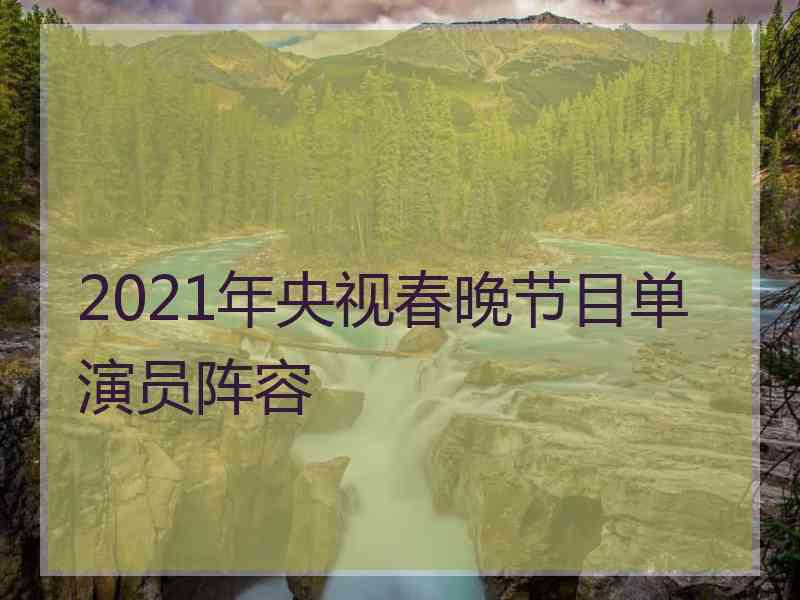 2021年央视春晚节目单演员阵容